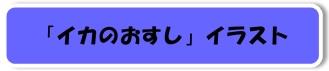 「イカのおすし」イラスト